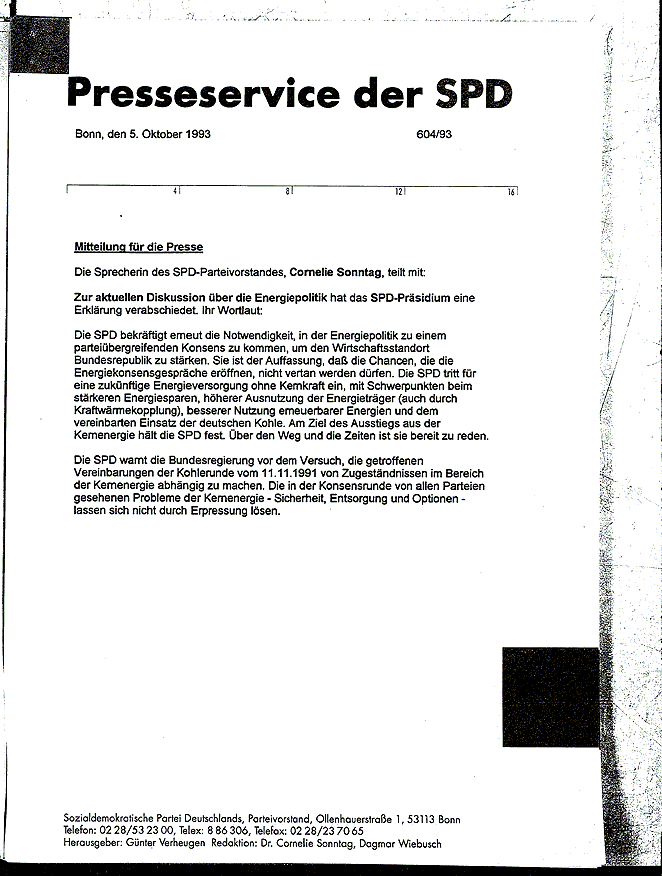 Presseservice der SPD

Bonn, den 5. Oktober 1993

604/93

4 8 12 16

Mitteilung für die Presse

Die Sprecherin des SPD-Parteivorstandes, Cornelie Sonntag, teilt mit:

Zur aktuellen Diskussion über die Energiepolitik hat das SPD-Präsidium eine Erklärung verabschiedet. Ihr Wortlaut:

Die SPD bekräftigt erneut die Notwendigkeit, in der Energiepolitik zu einem parteiübergreifenden Konsens zu kommen, um den Wirtschaftsstandort Bundesrepublik zu stärken. Sie ist der Auffassung, daß die Chancen, die die Energiekonsensgespräche eröffnen, nicht vertan werden dürfen. Die SPD tritt für eine zukünftige Energieversorgung ohne Kernkraft ein, mit Schwerpunkten beim stärkeren Energiesparen, höherer Ausnutzung der Energieträger (auch durch Kraftwärmekopplung), besserer Nutzung erneuerbarer Energien und dem vereinbarten Einsatz der deutschen Kohle. Am Ziel des Ausstiegs aus der Kernenergie hält die SPD fest. Über den Weg und die Zeiten ist sie bereit zu reden.

Die SPD warnt die Bundesregierung vor dem Versuch, die getroffenen Vereinbarungen der Kohlerunde vom 11.11.1991 von Zugeständnissen im Bereich der Kernenergie abhängig zu machen. Die in der Konsensrunde von allen Parteien gesehenen Probleme der Kernenergie - Sicherheit, Entsorgung und Optionen - lassen sich nicht durch Erpressung lösen.

Sozialdemokratische Partei Deutschlands, Parteivorstand, Ollenhauerstraße 1, 53113 Bonn
Telefon: 02 28/53 23 00, Telex: 8 86 306, Telefax: 02 28/23 70 65
Herausgeber: Günter Verheugen Redaktion: Dr. Cornelie Sonntag, Dagmar Wiebusch